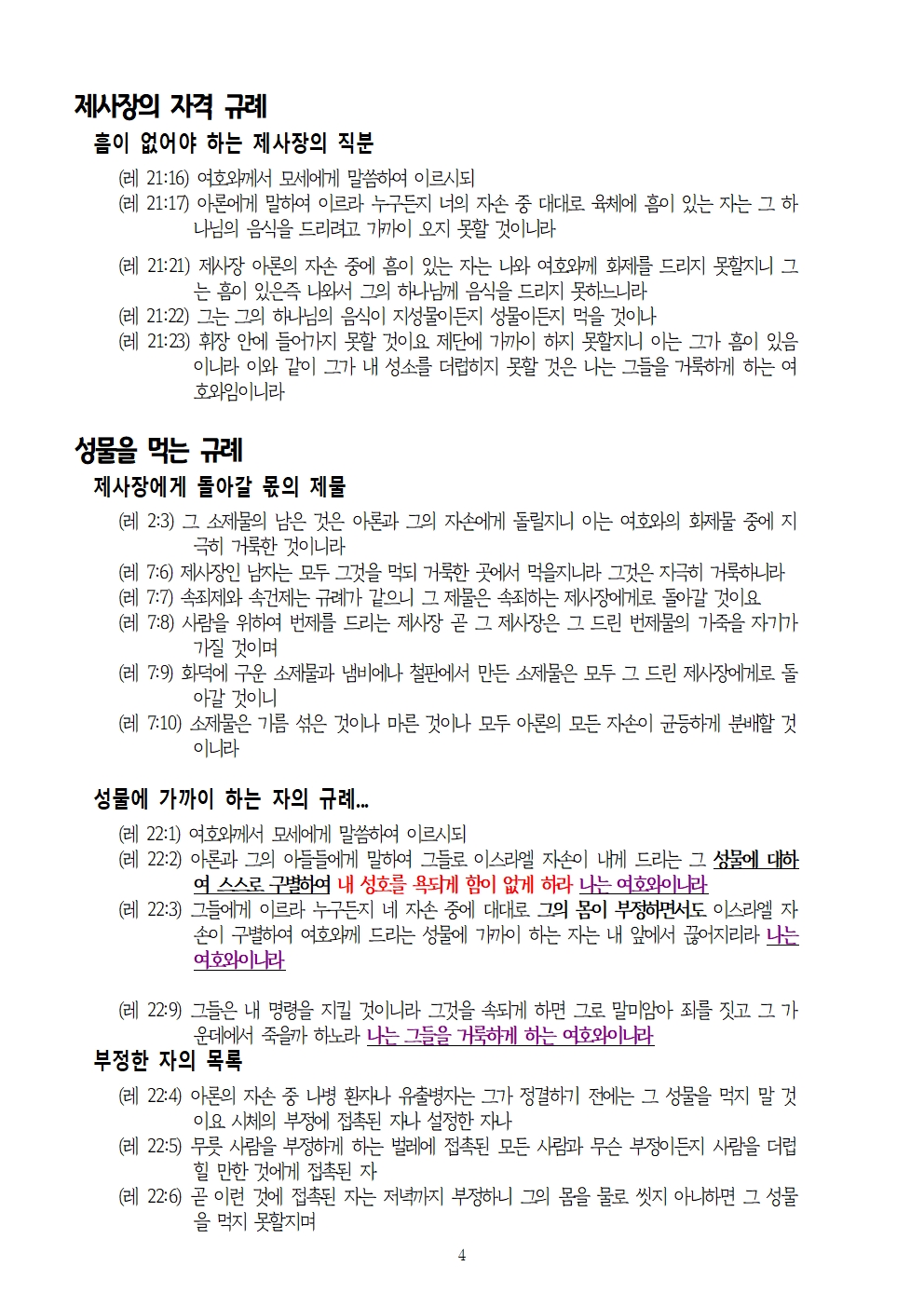 제사장의 자격 규례

흠이 없어야 하는 제사장의 직분

(레 21:16) 여호와께서 모세에게 말씀하여 이르시되
(레 21:17) 아론에게 말하여 이르라 누구든지 너의 자손 중 대대로 육체에 흠이 있는 자는 그 하나님의 음식을 드리려고 가까이 오지 못할 것이니라

(레 21:21) 제사장 아론의 자손 중에 흠이 있는 자는 나와 여호와께 화제를 드리지 못할지니 그는 흠이 있은즉 나와서 그의 하나님께 음식을 드리지 못하느니라
(레 21:22) 그는 그의 하나님의 음식이 지성물이든지 성물이든지 먹을 것이나
(레 21:23) 휘장 안에 들어가지 못할 것이요 제단에 가까이 하지 못할지니 이는 그가 흠이 있음이니라 이와 같이 그가 내 성소를 더럽히지 못할 것은 나는 그들을 거룩하게 하는 여호와임이니라

성물을 먹는 규례

제사장에게 돌아갈 몫의 제물

(레 2:3) 그 소제물의 남은 것은 아론과 그의 자손에게 돌릴지니 이는 여호와의 화제물 중에 지극히 거룩한 것이니라
(레 7:6) 제사장인 남자는 모두 그것을 먹되 거룩한 곳에서 먹을지니라 그것은 지극히 거룩하니라
(레 7:7) 속죄제와 속건제는 규례가 같으니 그 제물은 속죄하는 제사장에게로 돌아갈 것이요
(레 7:8) 사람을 위하여 번제를 드리는 제사장 곧 그 제사장은 그 드린 번제물의 가죽을 자기가 가질 것이며
(레 7:9) 화덕에 구운 소제물과 냄비에나 철판에서 만든 소제물은 모두 그 드린 제사장에게로 돌아갈 것이니
(레 7:10) 소제물은 기름 섞은 것이나 마른 것이나 모두 아론의 모든 자손이 균등하게 분배할 것이니라

성물에 가까이 하는 자의 규례...

(레 22:1) 여호와께서 모세에게 말씀하여 이르시되
(레 22:2) 아론과 그의 아들들에게 말하여 그들로 이스라엘 자손이 내게 드리는 그 성물에 대하여 스스로 구별하여 내 성호를 욕되게 함이 없게 하라 나는 여호와이니라
(레 22:3) 그들에게 이르라 누구든지 네 자손 중에 대대로 그의 몸이 부정하면서도 이스라엘 자손이 구별하여 여호와께 드리는 성물에 가까이 하는 자는 내 앞에서 끊어지리라 나는 여호와이니라

(레 22:9) 그들은 내 명령을 지킬 것이니라 그것을 속되게 하면 그로 말미암아 죄를 짓고 그 가운데에서 죽을까 하노라 나는 그들을 거룩하게 하는 여호와이니라

부정한 자의 목록

(레 22:4) 아론의 자손 중 나병 환자나 유출병자는 그가 정결하기 전에는 그 성물을 먹지 말 것이요 시체의 부정에 접촉된 자나 설정한 자나
(레 22:5) 무릇 사람을 부정하게 하는 벌레에 접촉된 모든 사람과 무슨 부정이든지 사람을 더럽힐 만한 것에게 접촉된 자
(레 22:6) 곧 이런 것에 접촉된 자는 저녁까지 부정하니 그의 몸을 물로 씻지 아니하면 그 성물을 먹지 못할지며

4